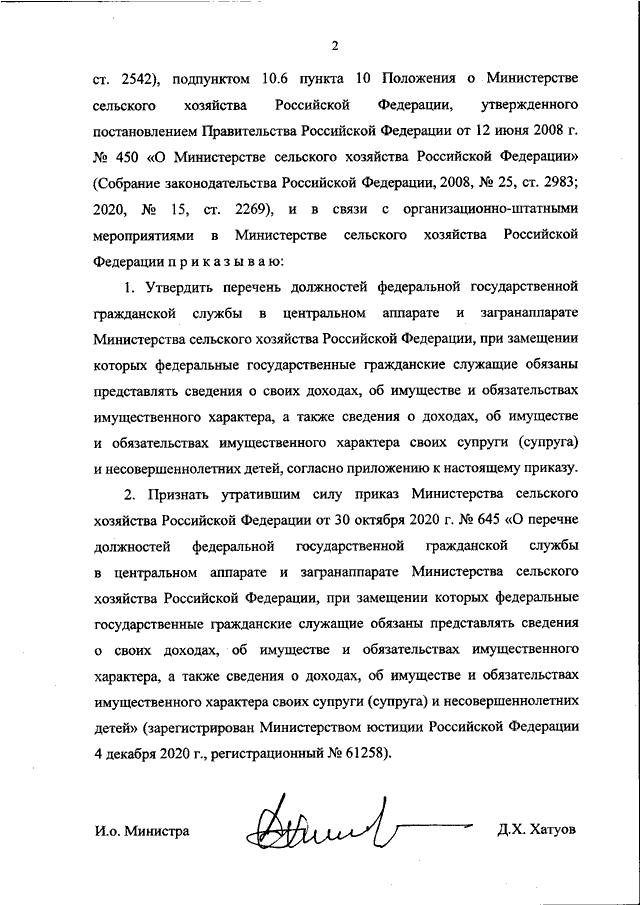 2

ст. 2542), подпунктом 10.6 пункта 10 Положения о Министерстве сельского хозяйства Российской Федерации, утвержденного постановлением Правительства Российской Федерации от 12 июня 2008 г. № 450 «О Министерстве сельского хозяйства Российской Федерации» (Собрание законодательства Российской Федерации, 2008, № 25, ст. 2983; 2020, № 15, ст. 2269), и в связи с организационно-штатными мероприятиями в Министерстве сельского хозяйства Российской Федерации п р и к а з ы в а ю:

1. Утвердить перечень должностей федеральной государственной гражданской службы в центральном аппарате и загранаппарате Министерства сельского хозяйства Российской Федерации, при замещении которых федеральные государственные гражданские служащие обязаны представлять сведения о своих доходах, об имуществе и обязательствах имущественного характера, а также сведения о доходах, об имуществе и обязательствах имущественного характера своих супруги (супруга) и несовершеннолетних детей, согласно приложению к настоящему приказу.

2. Признать утратившим силу приказ Министерства сельского хозяйства Российской Федерации от 30 октября 2020 г. № 645 «О перечне должностей федеральной государственной гражданской службы в центральном аппарате и загранаппарате Министерства сельского хозяйства Российской Федерации, при замещении которых федеральные государственные гражданские служащие обязаны представлять сведения о своих доходах, об имуществе и обязательствах имущественного характера, а также сведения о доходах, об имуществе и обязательствах имущественного характера своих супруги (супруга) и несовершеннолетних детей» (зарегистрирован Министерством юстиции Российской Федерации 4 декабря 2020 г., регистрационный № 61258).

И.о. Министра

Д.Х. Хатуов